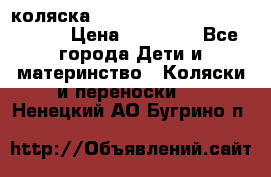 коляска

Цена Все города Дети и материнство Коляски и переноски

Ненецкий АО Бугрино п

http://Объявлений.сайт